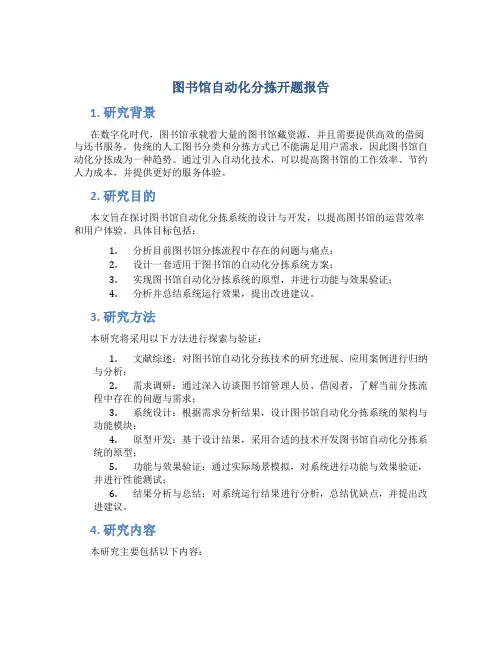 图书馆自动化分拣开题报告

1. 研究背景

在数字化时代，图书馆承载着大量的图书馆藏资源，并且需要提供高效的借阅与还书服务。传统的人工图书分类和分拣方式已不能满足用户需求，因此图书馆自动化分拣成为一种趋势。通过引入自动化技术，可以提高图书馆的工作效率、节约人力成本，并提供更好的服务体验。

2. 研究目的

本文旨在探讨图书馆自动化分拣系统的设计与开发，以提高图书馆的运营效率和用户体验。具体目标包括：

1. 分析目前图书馆分拣流程中存在的问题与痛点；
2. 设计一套适用于图书馆的自动化分拣系统方案；
3. 实现图书馆自动化分拣系统的原型，并进行功能与效果验证；
4. 分析并总结系统运行效果，提出改进建议。

3. 研究方法

本研究将采用以下方法进行探索与验证：

1. 文献综述：对图书馆自动化分拣技术的研究进展、应用案例进行归纳与分析；
2. 需求调研：通过深入访谈图书馆管理人员、借阅者，了解当前分拣流程中存在的问题与需求；
3. 系统设计：根据需求分析结果，设计图书馆自动化分拣系统的架构与功能模块；
4. 原型开发：基于设计结果，采用合适的技术开发图书馆自动化分拣系统的原型；
5. 功能与效果验证：通过实际场景模拟，对系统进行功能与效果验证，并进行性能测试；
6. 结果分析与总结：对系统运行结果进行分析，总结优缺点，并提出改进建议。

4. 研究内容

本研究主要包括以下内容：